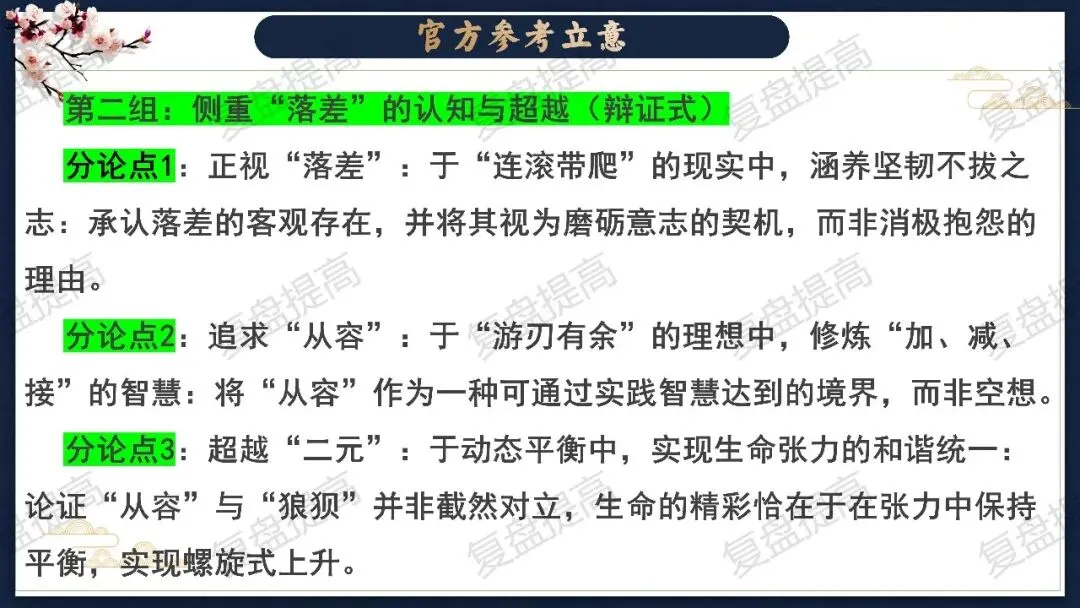 官方参考立意

第二组：侧重“落差”的认知与超越（辩证式）

分论点1：正视“落差”：于“连滚带爬”的现实中，涵养坚韧不拔之志：承认落差的客观存在，并将其视为磨砺意志的契机，而非消极抱怨的理由。

分论点2：追求“从容”：于“游刃有余”的理想中，修炼“加、减、接”的智慧：将“从容”作为一种可通过实践智慧达到的境界，而非空想。

分论点3：超越“二元”：于动态平衡中，实现生命张力的和谐统一：论证“从容”与“狼狈”并非截然对立，生命的精彩恰在于在张力中保持平衡，实现螺旋式上升。

复盘提高